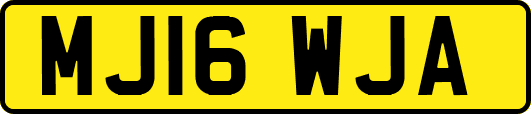 MJ16 WJA